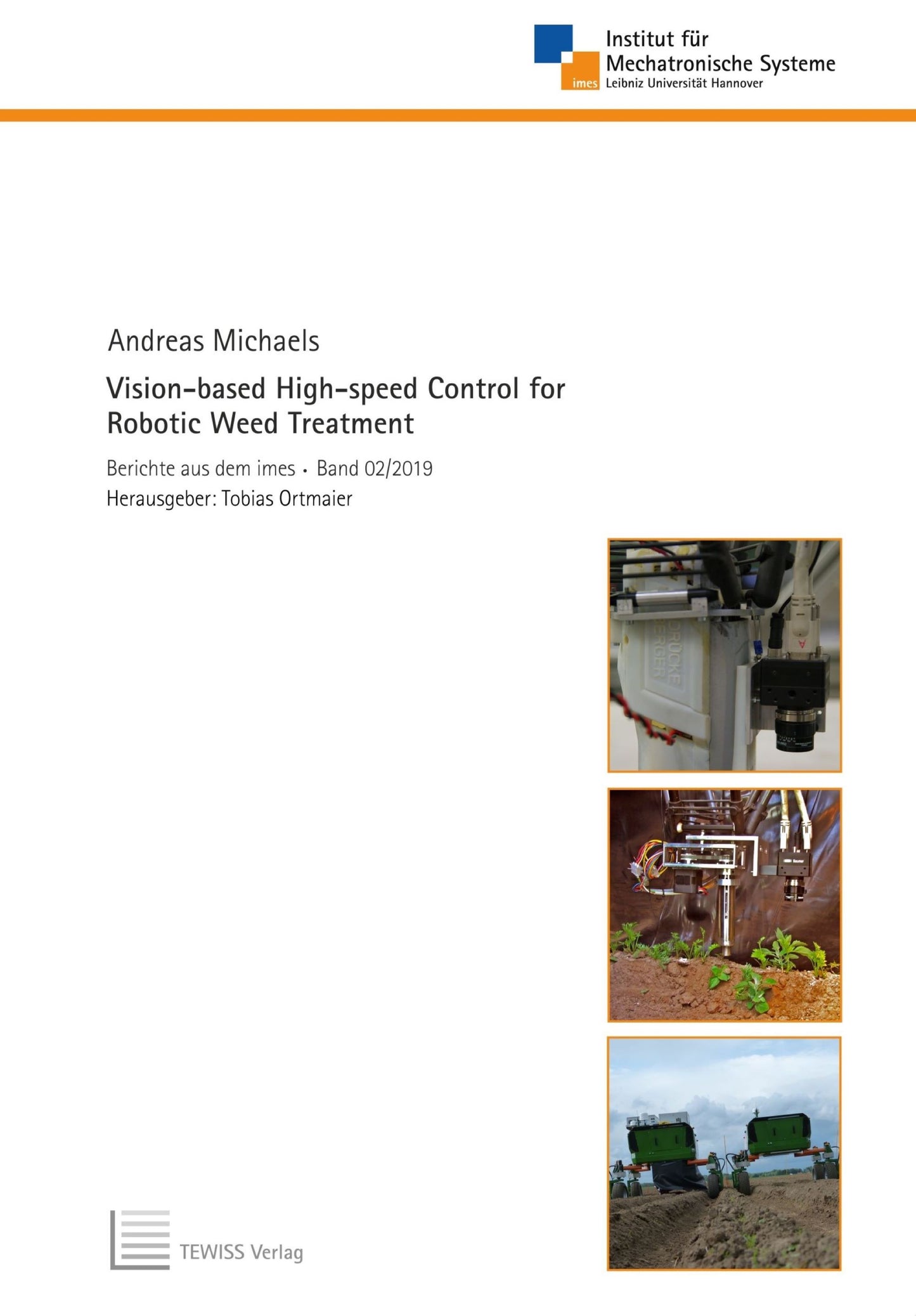 imes

Institut für
Mechatronische Systeme
Leibniz Universität Hannover

Andreas Michaels

Vision-based High-speed Control for Robotic Weed Treatment

Berichte aus dem imes • Band 02/2019
Herausgeber: Tobias Ortmaier

TEWISS Verlag